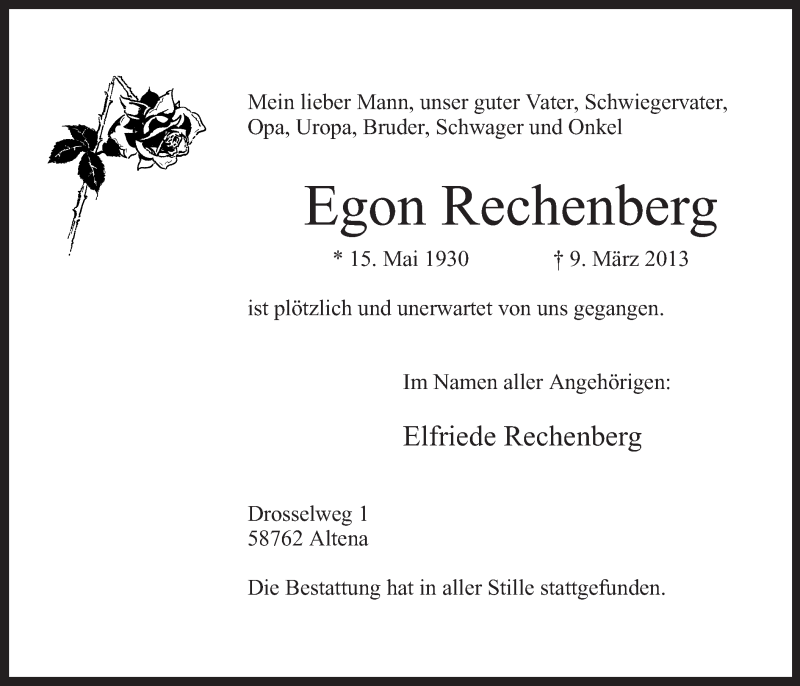 Mein lieber Mann, unser guter Vater, Schwiegervater, Opa, Uropa, Bruder, Schwager und Onkel

Egon Rechenberg

* 15. Mai 1930 † 9. März 2013

ist plötzlich und unerwartet von uns gegangen.

Im Namen aller Angehörigen:

Elfriede Rechenberg

Drosselweg 1
58762 Altena

Die Bestattung hat in aller Stille stattgefunden.